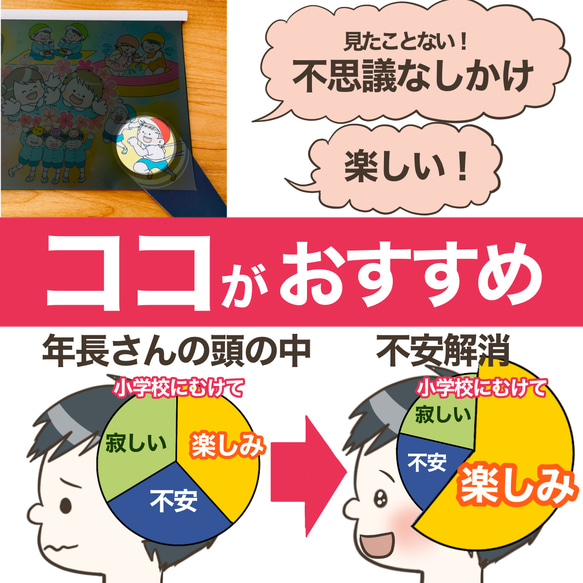 見たことない！
不思議なしかけ

楽しい！

ココがおすすめ

年長さんの頭の中

小学校にむけて

寂しい
楽しみ
不安

不安解消

小学校にむけて

寂しい
不安
楽しみ